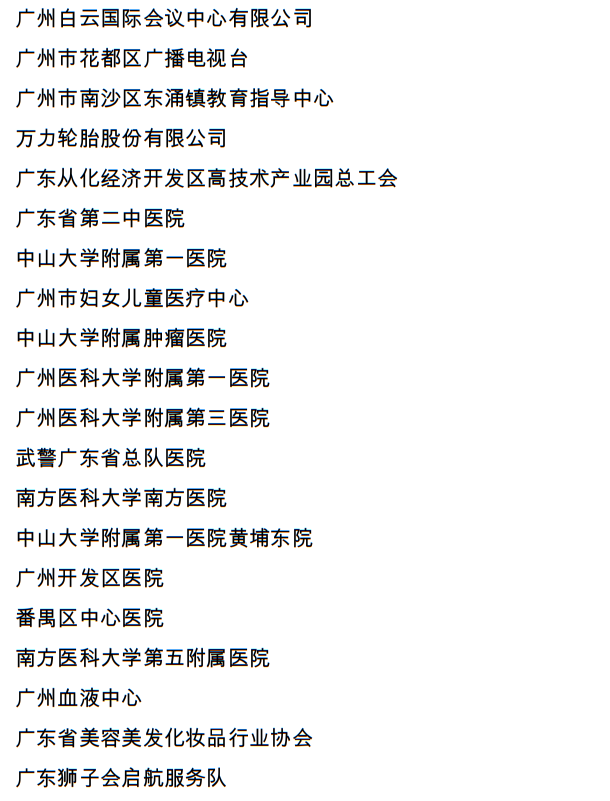 广州白云国际会议中心有限公司

广州市花都区广播电视台

广州市南沙区东涌镇教育指导中心

万力轮胎股份有限公司

广东从化经济开发区高技术产业园总工会

广东省第二中医院

中山大学附属第一医院

广州市妇女儿童医疗中心

中山大学附属肿瘤医院

广州医科大学附属第一医院

广州医科大学附属第三医院

武警广东省总队医院

南方医科大学南方医院

中山大学附属第一医院黄埔东院

广州开发区医院

番禺区中心医院

南方医科大学第五附属医院

广州血液中心

广东省美容美发化妆品行业协会

广东狮子会启航服务队